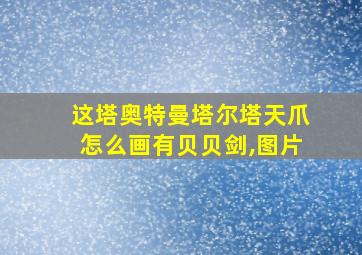 这塔奥特曼塔尔塔天爪怎么画有贝贝剑,图片